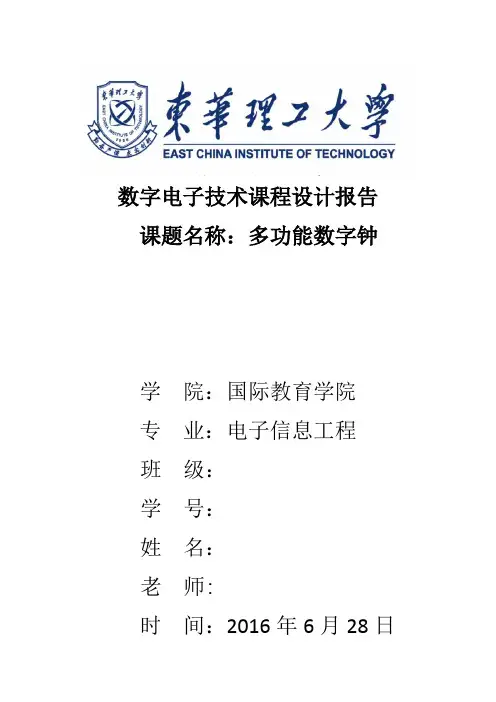 東華理工大學

EAST CHINA INSTITUTE OF TECHNOLOGY

数字电子技术课程设计报告

课题名称：多功能数字钟

学　院：国际教育学院

专　业：电子信息工程

班　级：

学　号：

姓　名：

老　师:

时　间：2016 年 6 月 28 日